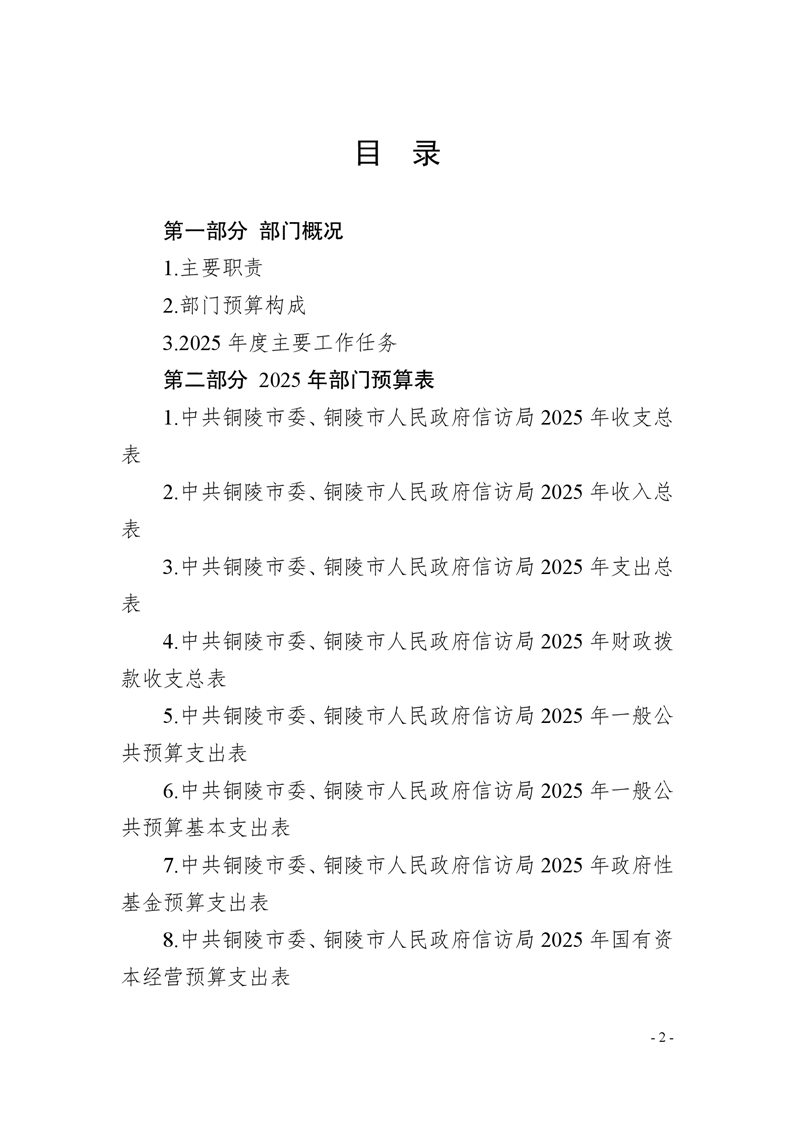 目　录

第一部分 部门概况

1.主要职责

2.部门预算构成

3.2025 年度主要工作任务

第二部分 2025 年部门预算表

1.中共铜陵市委、铜陵市人民政府信访局 2025 年收支总表

2.中共铜陵市委、铜陵市人民政府信访局 2025 年收入总表

3.中共铜陵市委、铜陵市人民政府信访局 2025 年支出总表

4.中共铜陵市委、铜陵市人民政府信访局 2025 年财政拨款收支总表

5.中共铜陵市委、铜陵市人民政府信访局 2025 年一般公共预算支出表

6.中共铜陵市委、铜陵市人民政府信访局 2025 年一般公共预算基本支出表

7.中共铜陵市委、铜陵市人民政府信访局 2025 年政府性基金预算支出表

8.中共铜陵市委、铜陵市人民政府信访局 2025 年国有资本经营预算支出表

- 2 -